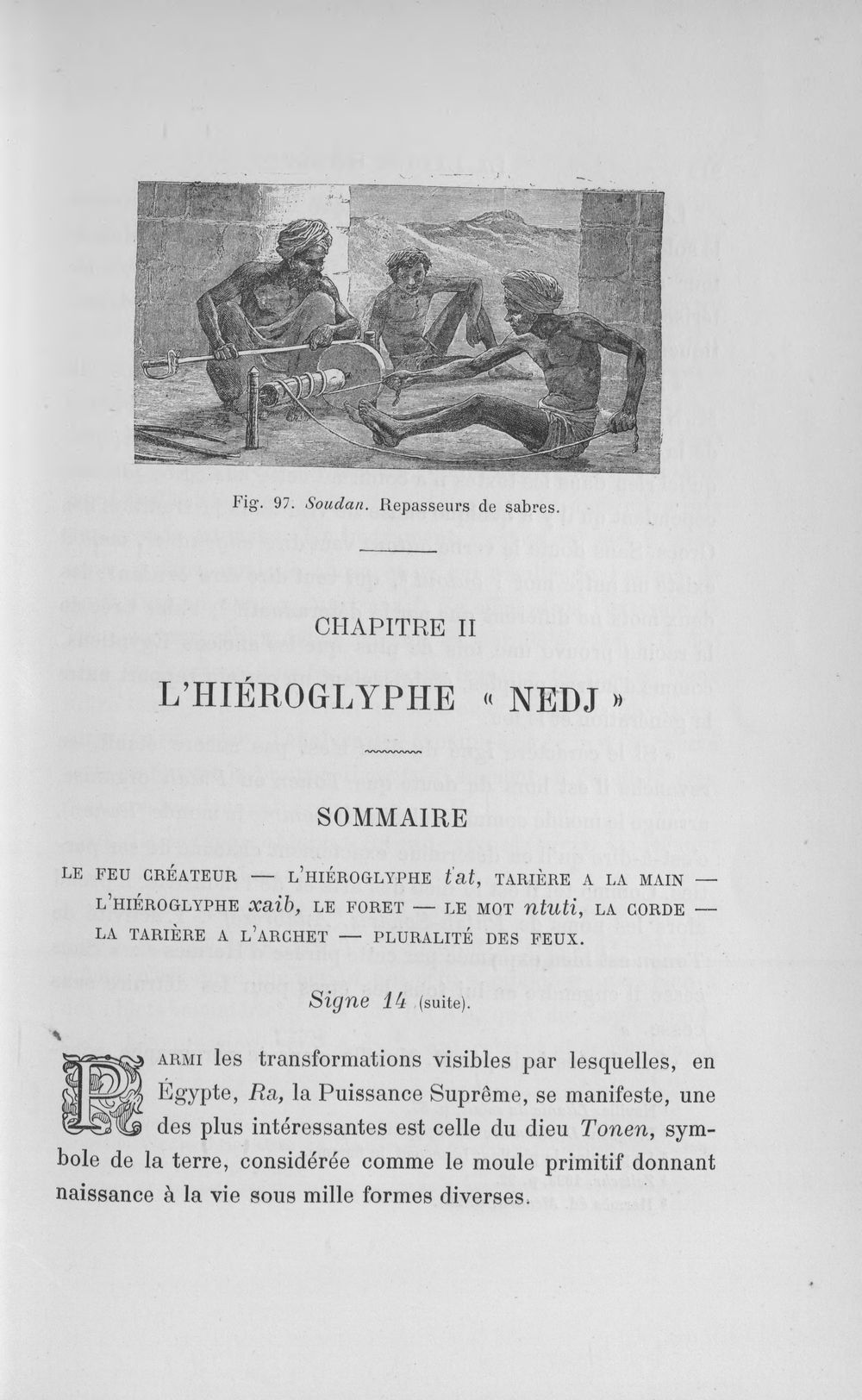 Fig. 97. Soudan. Repasseurs de sabres.

CHAPITRE II

L'HIÉROGLYPHE « NEDJ »

SOMMAIRE

LE FEU CRÉATEUR — L'HIÉROGLYPHE t'at, TARIÈRE A LA MAIN — L'HIÉROGLYPHE xaib, LE FORET — LE MOT ntuti, LA CORDE — LA TARIÈRE A L'ARCHET — PLURALITÉ DES FEUX.

Signe 14 (suite).

PARMI les transformations visibles par lesquelles, en Égypte, Ra, la Puissance Suprême, se manifeste, une des plus intéressantes est celle du dieu Tonen, symbole de la terre, considérée comme le moule primitif donnant naissance à la vie sous mille formes diverses.